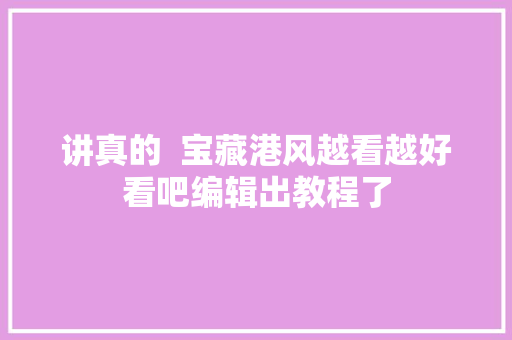 讲真的  宝藏港风越看越好看吧编辑出教程了